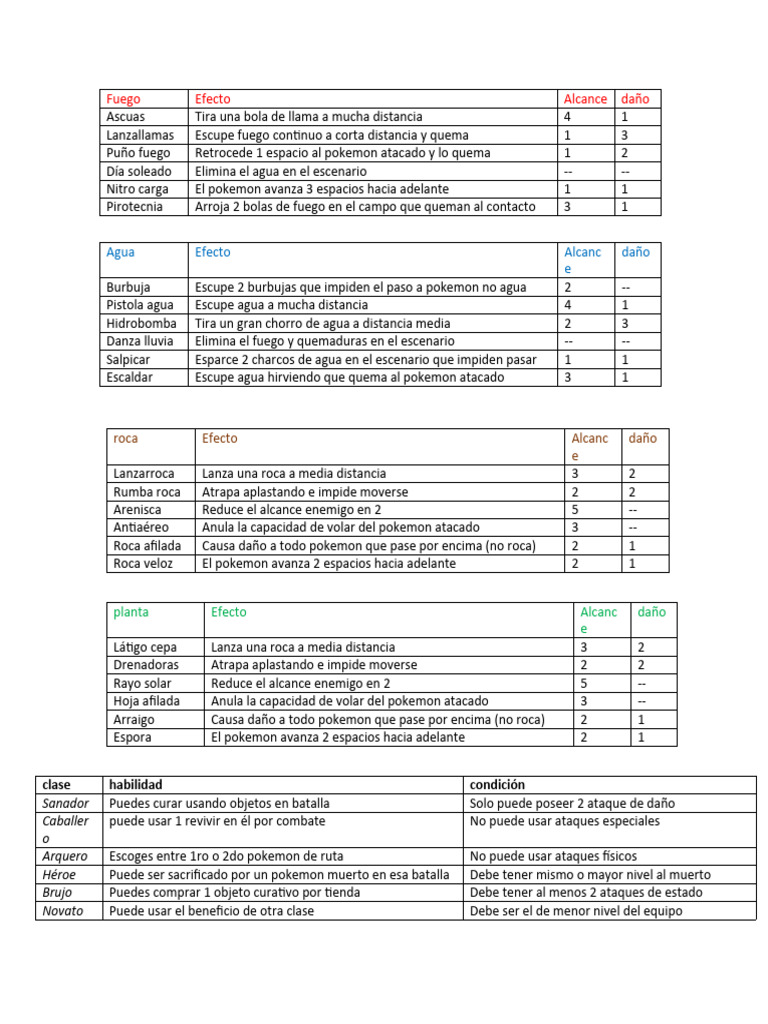 | Fuego | Efecto | Alcance | daño |
|---|---|---|---|
| Ascuas | Tira una bola de llama a mucha distancia | 4 | 1 |
| Lanzallamas | Escupe fuego continuo a corta distancia y quema | 1 | 3 |
| Puño fuego | Retrocede 1 espacio al pokemon atacado y lo quema | 1 | 2 |
| Día soleado | Elimina el agua en el escenario | -- | -- |
| Nitro carga | El pokemon avanza 3 espacios hacia adelante | 1 | 1 |
| Pirotecnia | Arroja 2 bolas de fuego en el campo que queman al contacto | 3 | 1 |

| Agua | Efecto | Alcance | daño |
|---|---|---|---|
| Burbuja | Escupe 2 burbujas que impiden el paso a pokemon no agua | 2 | -- |
| Pistola agua | Escupe agua a mucha distancia | 4 | 1 |
| Hidrobomba | Tira un gran chorro de agua a distancia media | 2 | 3 |
| Danza lluvia | Elimina el fuego y quemaduras en el escenario | -- | -- |
| Salpicar | Esparce 2 charcos de agua en el escenario que impiden pasar | 1 | 1 |
| Escaldar | Escupe agua hirviendo que quema al pokemon atacado | 3 | 1 |

| roca | Efecto | Alcance | daño |
|---|---|---|---|
| Lanzarroca | Lanza una roca a media distancia | 3 | 2 |
| Rumba roca | Atrapa aplastando e impide moverse | 2 | 2 |
| Arenisca | Reduce el alcance enemigo en 2 | 5 | -- |
| Antiaéreo | Anula la capacidad de volar del pokemon atacado | 3 | -- |
| Roca afilada | Causa daño a todo pokemon que pase por encima (no roca) | 2 | 1 |
| Roca veloz | El pokemon avanza 2 espacios hacia adelante | 2 | 1 |

| planta | Efecto | Alcance | daño |
|---|---|---|---|
| Látigo cepa | Lanza una roca a media distancia | 3 | 2 |
| Drenadoras | Atrapa aplastando e impide moverse | 2 | 2 |
| Rayo solar | Reduce el alcance enemigo en 2 | 5 | -- |
| Hoja afilada | Anula la capacidad de volar del pokemon atacado | 3 | -- |
| Arraigo | Causa daño a todo pokemon que pase por encima (no roca) | 2 | 1 |
| Espora | El pokemon avanza 2 espacios hacia adelante | 2 | 1 |

| clase | habilidad | condición |
|---|---|---|
| Sanador | Puedes curar usando objetos en batalla | Solo puede poseer 2 ataque de daño |
| Caballero | puede usar 1 revivir en él por combate | No puede usar ataques especiales |
| Arquero | Escoges entre 1ro o 2do pokemon de ruta | No puede usar ataques físicos |
| Héroe | Puede ser sacrificado por un pokemon muerto en esa batalla | Debe tener mismo o mayor nivel al muerto |
| Brujo | Puedes comprar 1 objeto curativo por tienda | Debe tener al menos 2 ataques de estado |
| Novato | Puede usar el beneficio de otra clase | Debe ser el de menor nivel del equipo |